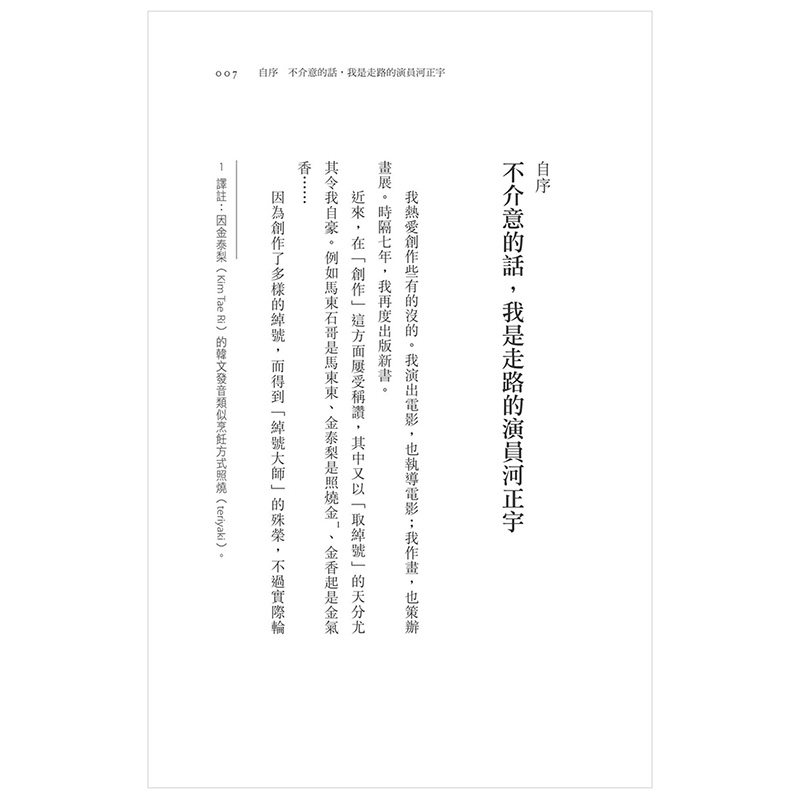 007　自序　不介意的話，我是走路的演員河正宇

自序
不介意的話，我是走路的演員河正宇

我熱愛創作些有的沒的。我演出電影，也執導電影；我作畫，也策辦畫展。時隔七年，我再度出版新書。

近來，在「創作」這方面屢受稱讚，其中又以「取綽號」的天分尤其令我自豪。例如馬東石哥是馬東東、金泰梨是照燒金$^1$、金香起是金氣香……

因為創作了多樣的綽號，而得到「綽號大師」的殊榮，不過實際輪

1　譯註：因金泰梨（Kim Tae Ri）的韓文發音類似烹飪方式照燒（teriyaki）。